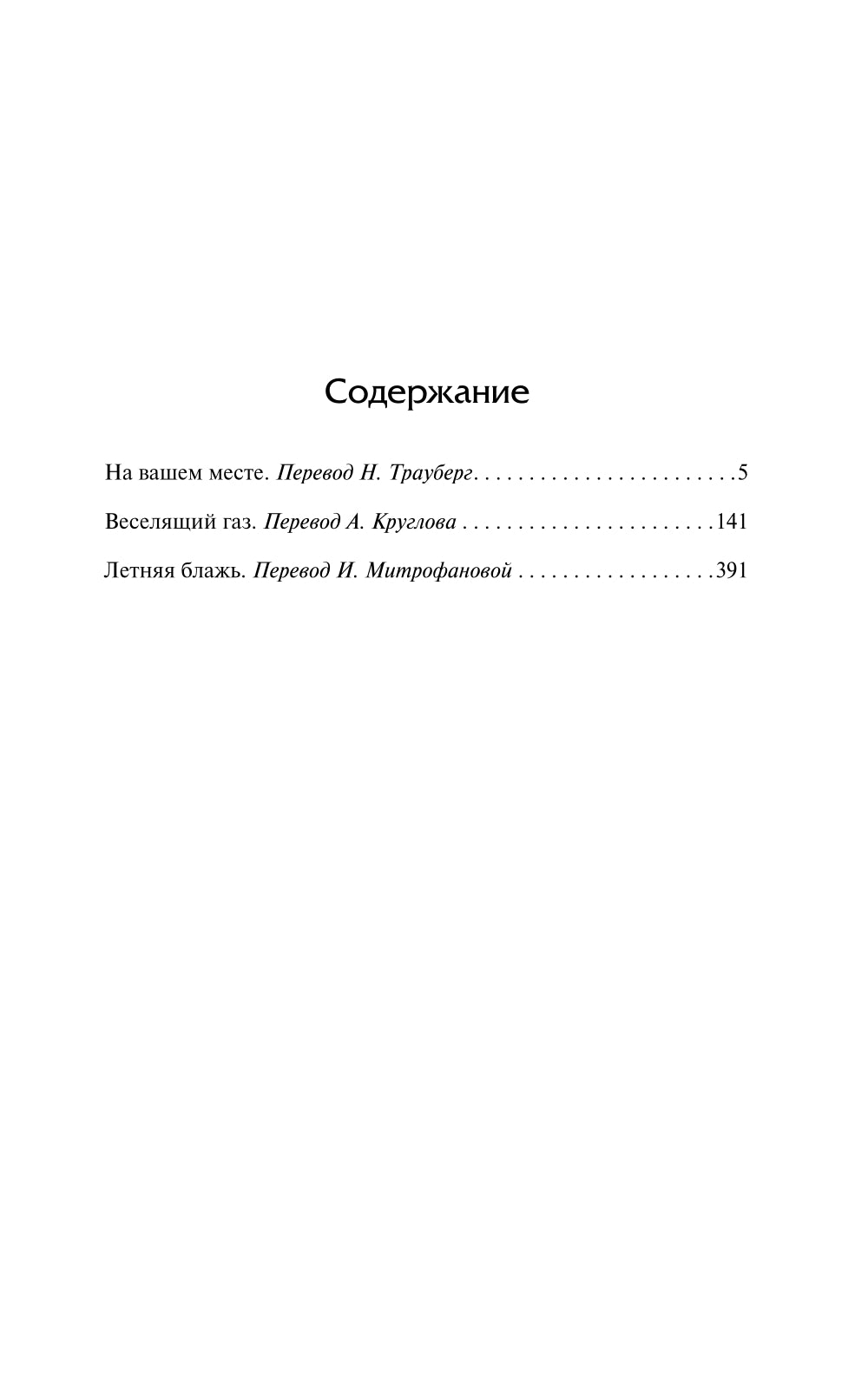 Содержание

На вашем месте. Перевод Н. Трауберг. . . . . . . . . . . . . . . . . . . . . . . .5

Веселящий газ. Перевод А. Круглова . . . . . . . . . . . . . . . . . . . . . . .141

Летняя блажь. Перевод И. Митрофановой . . . . . . . . . . . . . . . . . .391